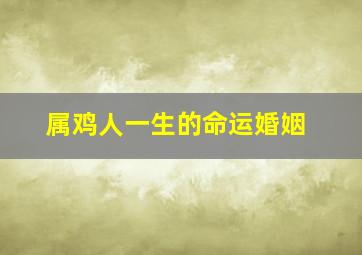 属鸡人一生的命运婚姻